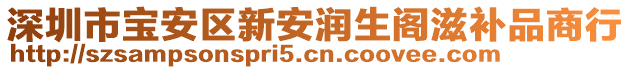 深圳市宝安区新安润生阁滋补品商行
http://szsampsonspri5.cn.coovee.com